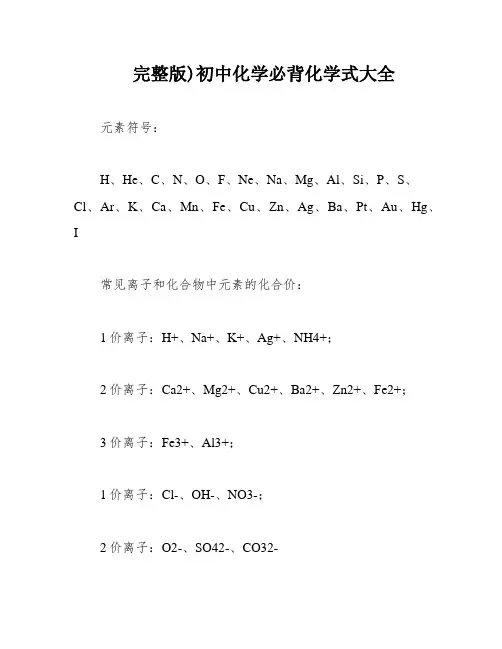 完整版)初中化学必背化学式大全

元素符号：

H、He、C、N、O、F、Ne、Na、Mg、Al、Si、P、S、Cl、Ar、K、Ca、Mn、Fe、Cu、Zn、Ag、Ba、Pt、Au、Hg、I

常见离子和化合物中元素的化合价：

1 价离子：H+、Na+、K+、Ag+、NH4+;

2 价离子：Ca2+、Mg2+、Cu2+、Ba2+、Zn2+、Fe2+;

3 价离子：Fe3+、Al3+;

1 价离子：Cl-、OH-、NO3-;

2 价离子：O2-、SO42-、CO32-